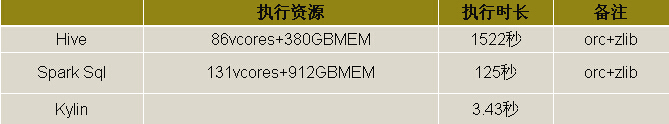 |  | 执行资源 | 执行时长 | 备注 |
|---|---|---|---|
| Hive | 86vcores+380GBMEM | 1522秒 | orc+zlib |
| Spark Sql | 131vcores+912GBMEM | 125秒 | orc+zlib |
| Kylin |  | 3.43秒 |  |